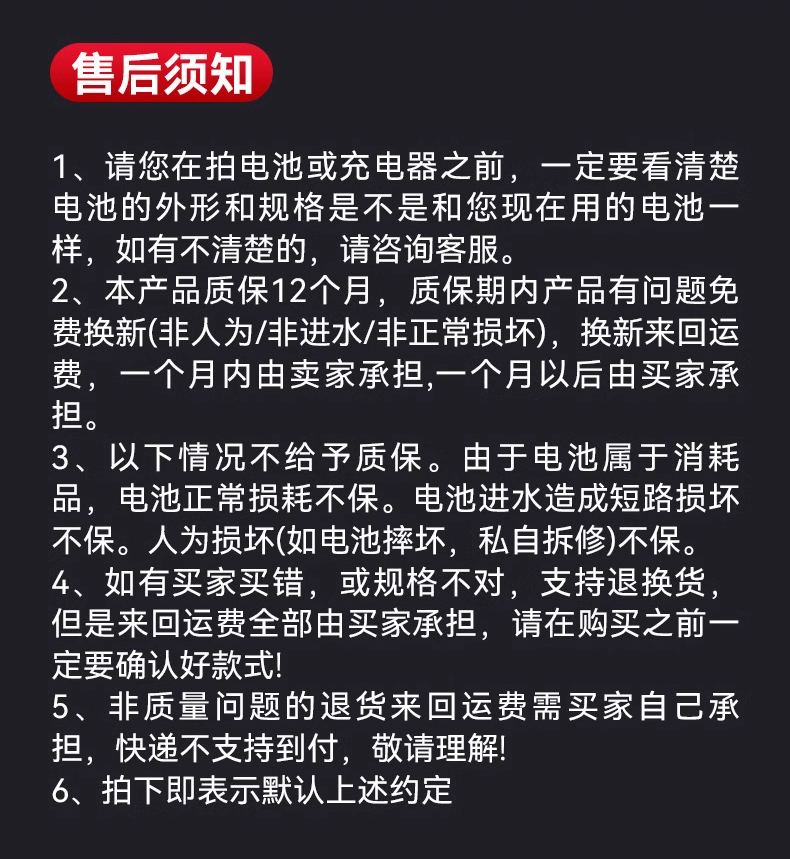 售后须知

1、请您在拍电池或充电器之前，一定要看清楚电池的外形和规格是不是和您现在用的电池一样，如有不清楚的，请咨询客服。
2、本产品质保12个月，质保期内产品有问题免费换新(非人为/非进水/非正常损坏)，换新来回运费，一个月内由卖家承担,一个月以后由买家承担。
3、以下情况不给予质保。由于电池属于消耗品，电池正常损耗不保。电池进水造成短路损坏不保。人为损坏(如电池摔坏，私自拆修)不保。
4、如有买家买错，或规格不对，支持退换货，但是来回运费全部由买家承担，请在购买之前一定要确认好款式!
5、非质量问题的退货来回运费需买家自己承担，快递不支持到付，敬请理解!
6、拍下即表示默认上述约定